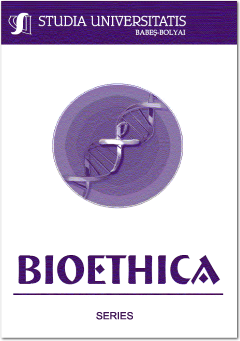 STUDIA UNIVERSITATIS
BABEŞ-BOLYAI

BIOETHICA

SERIES